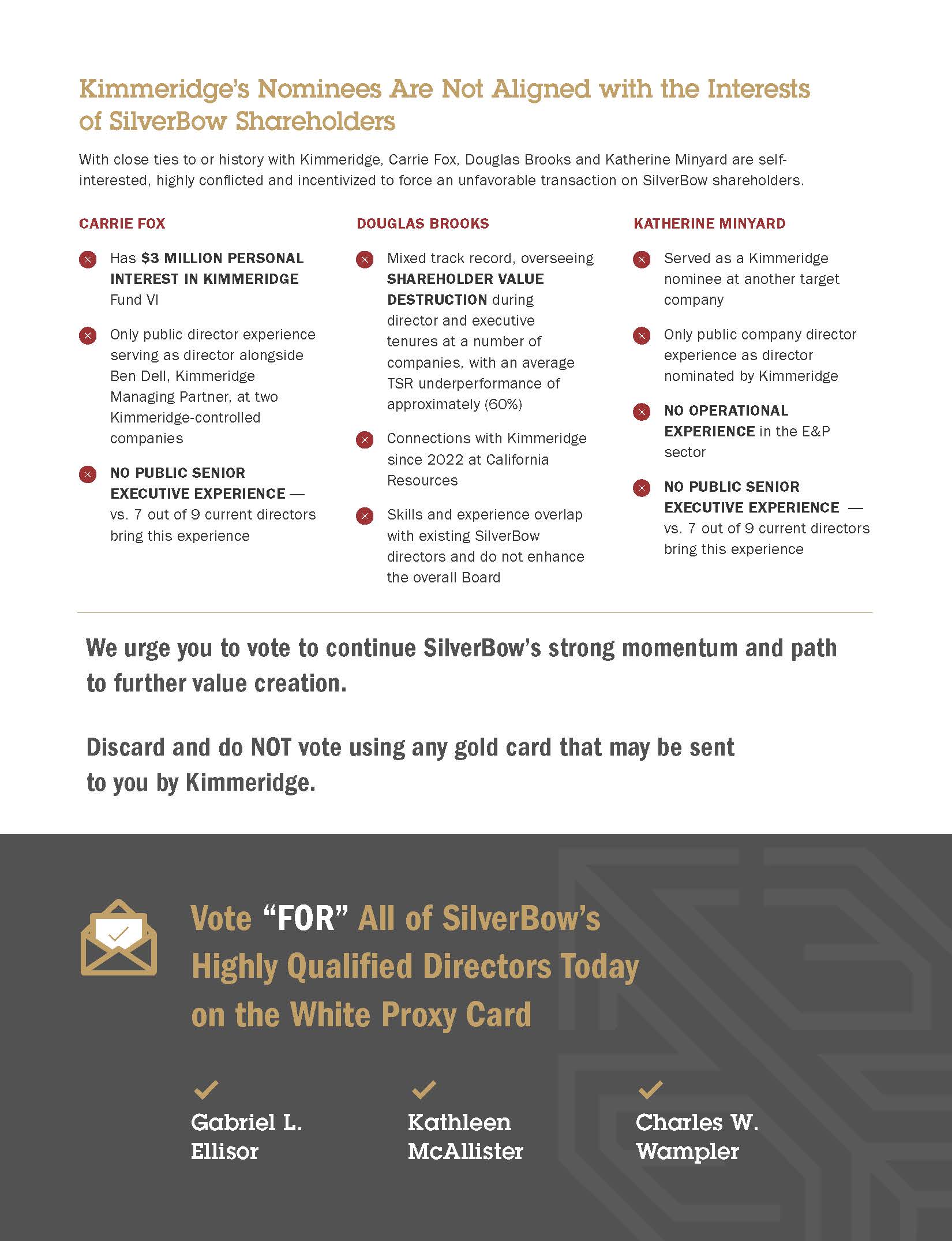 Kimmeridge's Nominees Are Not Aligned with the Interests of SilverBow Shareholders

With close ties to or history with Kimmeridge, Carrie Fox, Douglas Brooks and Katherine Minyard are self-interested, highly conflicted and incentivized to force an unfavorable transaction on SilverBow shareholders.

CARRIE FOX

Has $3 MILLION PERSONAL INTEREST IN KIMMERIDGE Fund VI

Only public director experience serving as director alongside Ben Dell, Kimmeridge Managing Partner, at two Kimmeridge-controlled companies

NO PUBLIC SENIOR EXECUTIVE EXPERIENCE — vs. 7 out of 9 current directors bring this experience

DOUGLAS BROOKS

Mixed track record, overseeing SHAREHOLDER VALUE DESTRUCTION during director and executive tenures at a number of companies, with an average TSR underperformance of approximately (60%)

Connections with Kimmeridge since 2022 at California Resources

Skills and experience overlap with existing SilverBow directors and do not enhance the overall Board

KATHERINE MINYARD

Served as a Kimmeridge nominee at another target company

Only public company director experience as director nominated by Kimmeridge

NO OPERATIONAL EXPERIENCE in the E&P sector

NO PUBLIC SENIOR EXECUTIVE EXPERIENCE — vs. 7 out of 9 current directors bring this experience

We urge you to vote to continue SilverBow's strong momentum and path to further value creation.

Discard and do NOT vote using any gold card that may be sent to you by Kimmeridge.

Vote "FOR" All of SilverBow's Highly Qualified Directors Today on the White Proxy Card

Gabriel L. Ellisor

Kathleen McAllister

Charles W. Wampler